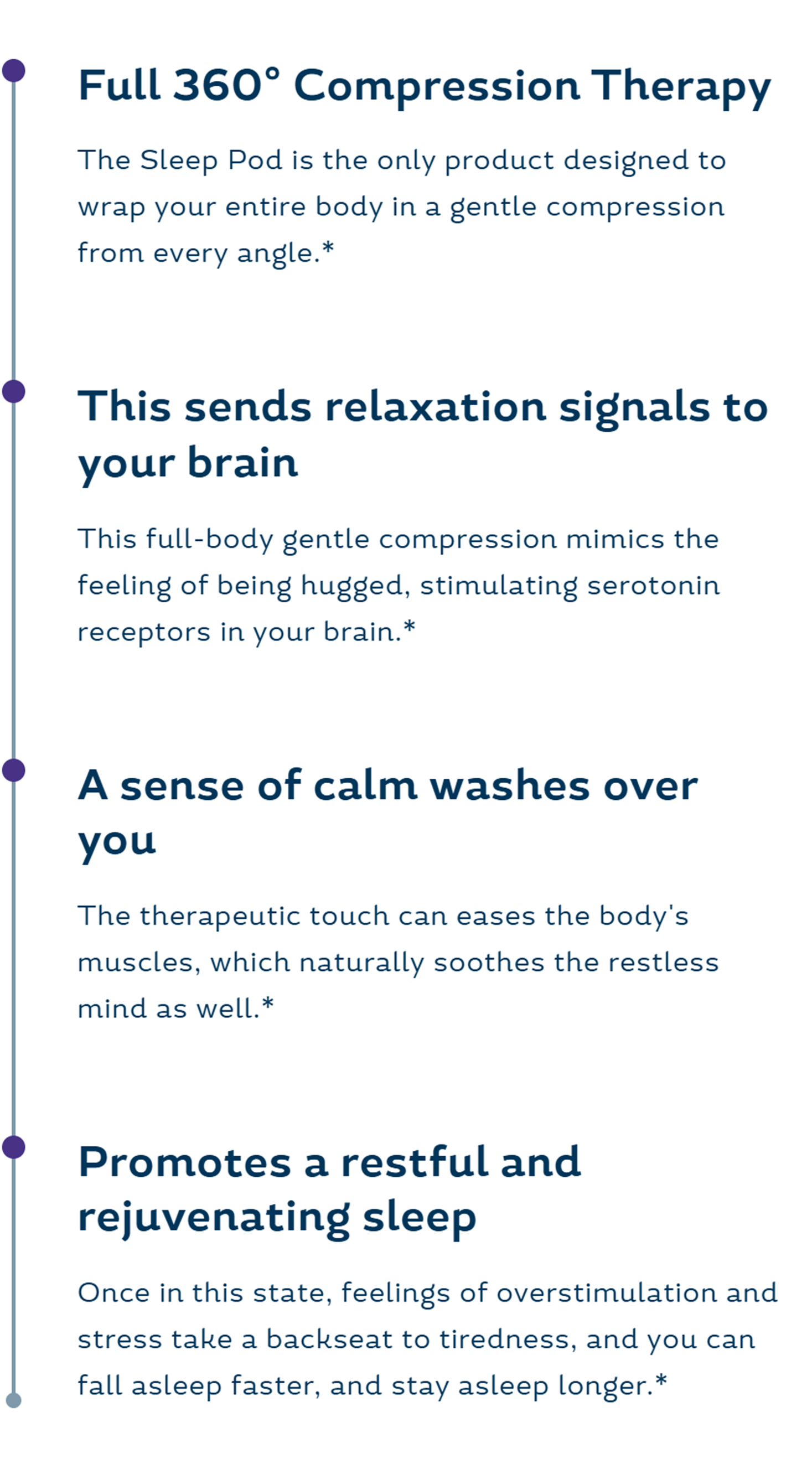 Full 360° Compression Therapy

The Sleep Pod is the only product designed to wrap your entire body in a gentle compression from every angle.*

This sends relaxation signals to your brain

This full-body gentle compression mimics the feeling of being hugged, stimulating serotonin receptors in your brain.*

A sense of calm washes over you

The therapeutic touch can eases the body's muscles, which naturally soothes the restless mind as well.*

Promotes a restful and rejuvenating sleep

Once in this state, feelings of overstimulation and stress take a backseat to tiredness, and you can fall asleep faster, and stay asleep longer.*